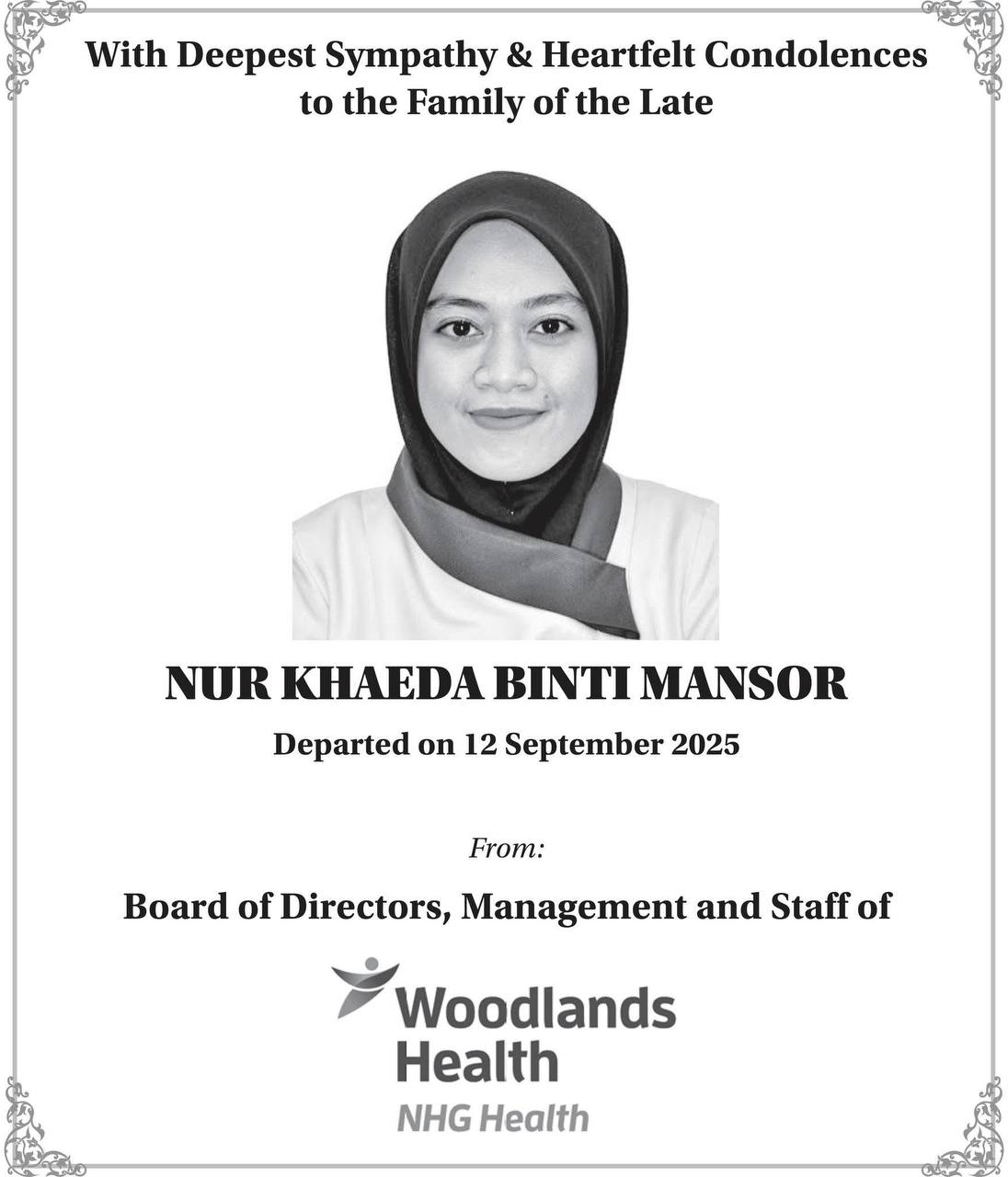 With Deepest Sympathy & Heartfelt Condolences
to the Family of the Late

NUR KHAEDA BINTI MANSOR

Departed on 12 September 2025

From:

Board of Directors, Management and Staff of

Woodlands
Health
NHG Health